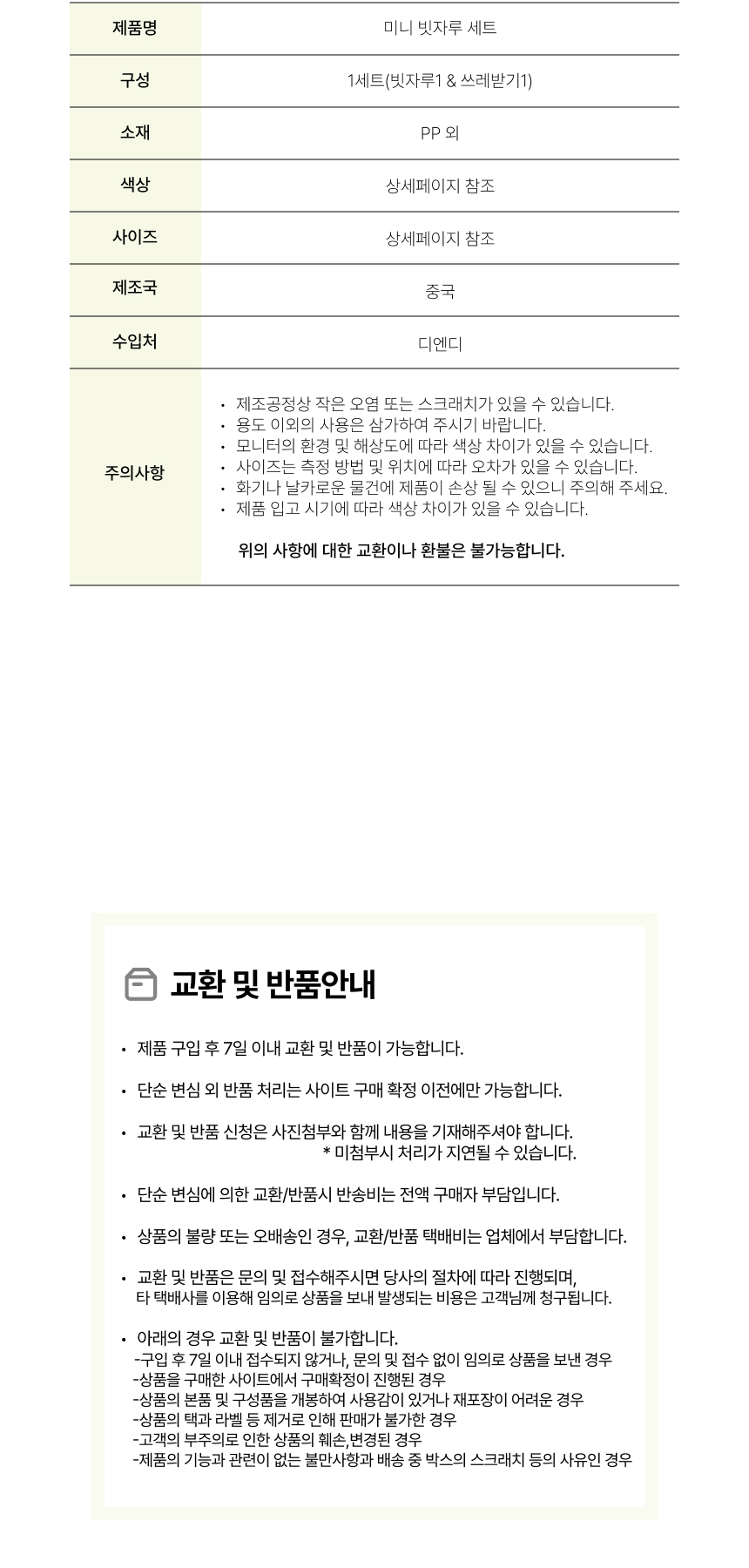 | 제품명 | 미니 빗자루 세트 |
|---|---|
| 구성 | 1세트(빗자루1 & 쓰레받기1) |
| 소재 | PP 외 |
| 색상 | 상세페이지 참조 |
| 사이즈 | 상세페이지 참조 |
| 제조국 | 중국 |
| 수입처 | 디엔디 |
| 주의사항 | • 제조공정상 작은 오염 또는 스크래치가 있을 수 있습니다. • 용도 이외의 사용은 삼가하여 주시기 바랍니다. • 모니터의 환경 및 해상도에 따라 색상 차이가 있을 수 있습니다. • 사이즈는 측정 방법 및 위치에 따라 오차가 있을 수 있습니다. • 화기나 날카로운 물건에 제품이 손상 될 수 있으니 주의해 주세요. • 제품 입고 시기에 따라 색상 차이가 있을 수 있습니다. 위의 사항에 대한 교환이나 환불은 불가능합니다. |

교환 및 반품안내

• 제품 구입 후 7일 이내 교환 및 반품이 가능합니다.

• 단순 변심 외 반품 처리는 사이트 구매 확정 이전에만 가능합니다.

• 교환 및 반품 신청은 사진첨부와 함께 내용을 기재해주셔야 합니다.
* 미첨부시 처리가 지연될 수 있습니다.

• 단순 변심에 의한 교환/반품시 반송비는 전액 구매자 부담입니다.

• 상품의 불량 또는 오배송인 경우, 교환/반품 택배비는 업체에서 부담합니다.

• 교환 및 반품은 문의 및 접수해주시면 당사의 절차에 따라 진행되며, 타 택배사를 이용해 임의로 상품을 보내 발생되는 비용은 고객님께 청구됩니다.

• 아래의 경우 교환 및 반품이 불가합니다.
-구입 후 7일 이내 접수되지 않거나, 문의 및 접수 없이 임의로 상품을 보낸 경우
-상품을 구매한 사이트에서 구매확정이 진행된 경우
-상품의 본품 및 구성품을 개봉하여 사용감이 있거나 재포장이 어려운 경우
-상품의 택과 라벨 등 제거로 인해 판매가 불가한 경우
-고객의 부주의로 인한 상품의 훼손,변경된 경우
-제품의 기능과 관련이 없는 불만사항과 배송 중 박스의 스크래치 등의 사유인 경우